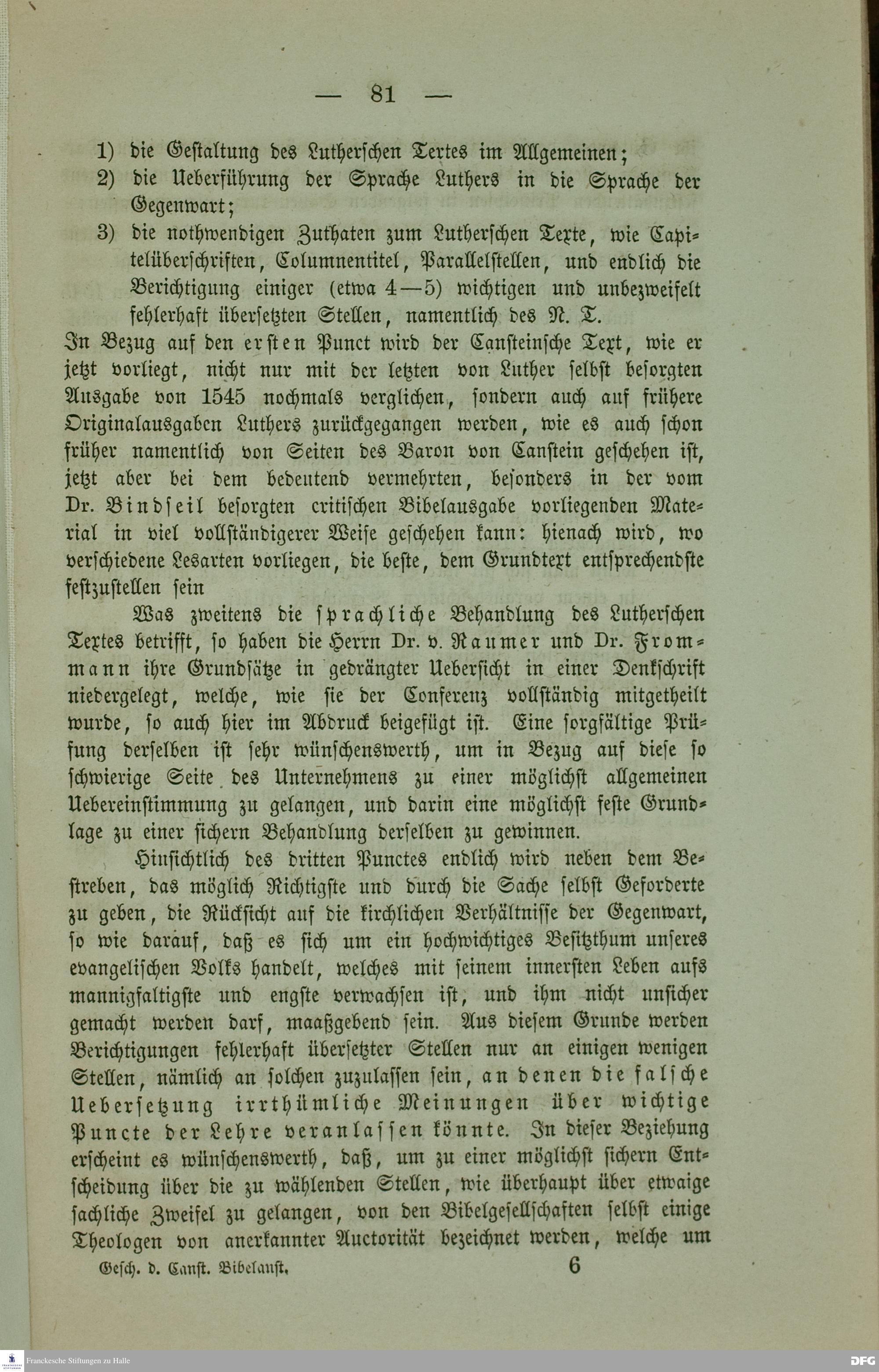 — 81 —

1) die Gestaltung des Lutherschen Textes im Allgemeinen;

2) die Ueberführung der Sprache Luthers in die Sprache der Gegenwart;

3) die nothwendigen Zuthaten zum Lutherschen Texte, wie Capitelüberschriften, Columnentitel, Parallelstellen, und endlich die Berichtigung einiger (etwa 4—5) wichtigen und unbezweifelt fehlerhaft übersetzten Stellen, namentlich des N. T.

In Bezug auf den ersten Punct wird der Cansteinsche Text, wie er jetzt vorliegt, nicht nur mit der letzten von Luther selbst besorgten Ausgabe von 1545 nochmals verglichen, sondern auch auf frühere Originalausgaben Luthers zurückgegangen werden, wie es auch schon früher namentlich von Seiten des Baron von Canstein geschehen ist, jetzt aber bei dem bedeutend vermehrten, besonders in der vom Dr. Bindseil besorgten critischen Bibelausgabe vorliegenden Material in viel vollständigerer Weise geschehen kann: hienach wird, wo verschiedene Lesarten vorliegen, die beste, dem Grundtext entsprechendste festzustellen sein

Was zweitens die sprachliche Behandlung des Lutherschen Textes betrifft, so haben die Herrn Dr. v. Raumer und Dr. Frommann ihre Grundsätze in gedrängter Uebersicht in einer Denkschrift niedergelegt, welche, wie sie der Conferenz vollständig mitgetheilt wurde, so auch hier im Abdruck beigefügt ist. Eine sorgfältige Prüfung derselben ist sehr wünschenswerth, um in Bezug auf diese so schwierige Seite des Unternehmens zu einer möglichst allgemeinen Uebereinstimmung zu gelangen, und darin eine möglichst feste Grundlage zu einer sichern Behandlung derselben zu gewinnen.

Hinsichtlich des dritten Punctes endlich wird neben dem Bestreben, das möglich Richtigste und durch die Sache selbst Geforderte zu geben, die Rücksicht auf die kirchlichen Verhältnisse der Gegenwart, so wie darauf, daß es sich um ein hochwichtiges Besitzthum unseres evangelischen Volks handelt, welches mit seinem innersten Leben aufs mannigfaltigste und engste verwachsen ist, und ihm nicht unsicher gemacht werden darf, maaßgebend sein. Aus diesem Grunde werden Berichtigungen fehlerhaft übersetzter Stellen nur an einigen wenigen Stellen, nämlich an solchen zuzulassen sein, an denen die falsche Uebersetzung irrthümliche Meinungen über wichtige Puncte der Lehre veranlassen könnte. In dieser Beziehung erscheint es wünschenswerth, daß, um zu einer möglichst sichern Entscheidung über die zu wählenden Stellen, wie überhaupt über etwaige sachliche Zweifel zu gelangen, von den Bibelgesellschaften selbst einige Theologen von anerkannter Auctorität bezeichnet werden, welche um

Gesch. d. Canst. Bibelanst. 6

Franckesche Stiftungen zu Halle

DFG